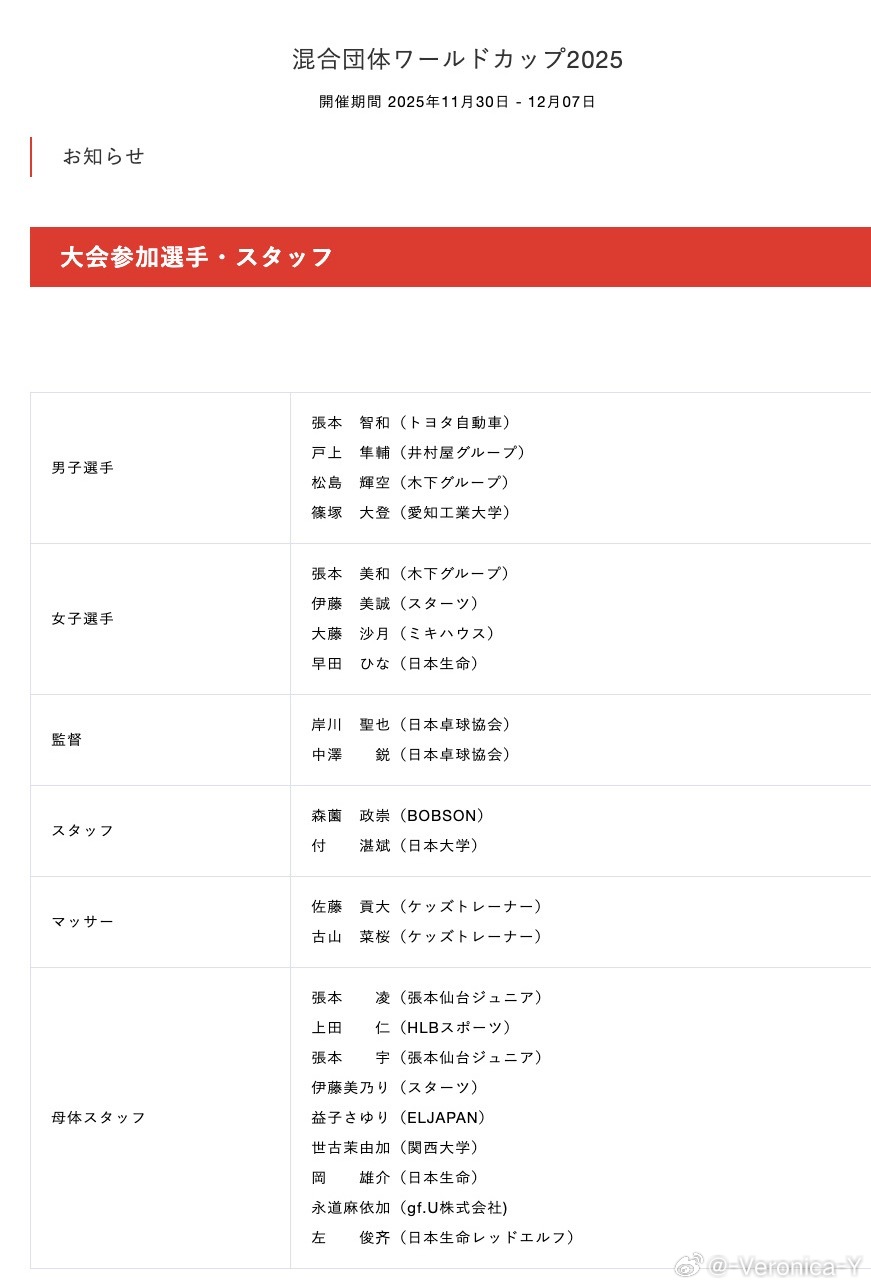 混合団体ワールドカップ2025

開催期間 2025年11月30日 - 12月07日

お知らせ

大会参加選手・スタッフ

| | |
|---|---|
| 男子選手 | 張本　智和（トヨタ自動車）<br>戸上　隼輔（井村屋グループ）<br>松島　輝空（木下グループ）<br>篠塚　大登（愛知工業大学） |
| 女子選手 | 張本　美和（木下グループ）<br>伊藤　美誠（スターツ）<br>大藤　沙月（ミキハウス）<br>早田　ひな（日本生命） |
| 監督 | 岸川　聖也（日本卓球協会）<br>中澤　　鋭（日本卓球協会） |
| スタッフ | 森薗　政崇（BOBSON）<br>付　　湛斌（日本大学） |
| マッサー | 佐藤　貢大（ケッズトレーナー）<br>古山　菜桜（ケッズトレーナー） |
| 母体スタッフ | 張本　　凌（張本仙台ジュニア）<br>上田　　仁（HLBスポーツ）<br>張本　　宇（張本仙台ジュニア）<br>伊藤美乃り（スターツ）<br>益子さゆり（ELJAPAN）<br>世古茉由加（関西大学）<br>岡　　雄介（日本生命）<br>永道麻依加（gf.U株式会社)<br>左　　俊斉（日本生命レッドエルフ） |

@-Veronica-Y